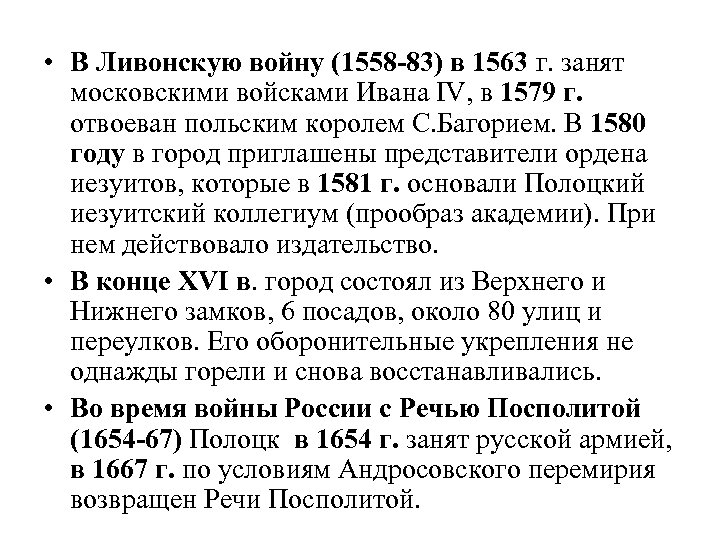 • В Ливонскую войну (1558-83) в 1563 г. занят московскими войсками Ивана IV, в 1579 г. отвоеван польским королем С.Багорием. В 1580 году в город приглашены представители ордена иезуитов, которые в 1581 г. основали Полоцкий иезуитский коллегиум (прообраз академии). При нем действовало издательство.

• В конце XVI в. город состоял из Верхнего и Нижнего замков, 6 посадов, около 80 улиц и переулков. Его оборонительные укрепления не однажды горели и снова восстанавливались.

• Во время войны России с Речью Посполитой (1654-67) Полоцк в 1654 г. занят русской армией, в 1667 г. по условиям Андросовского перемирия возвращен Речи Посполитой.